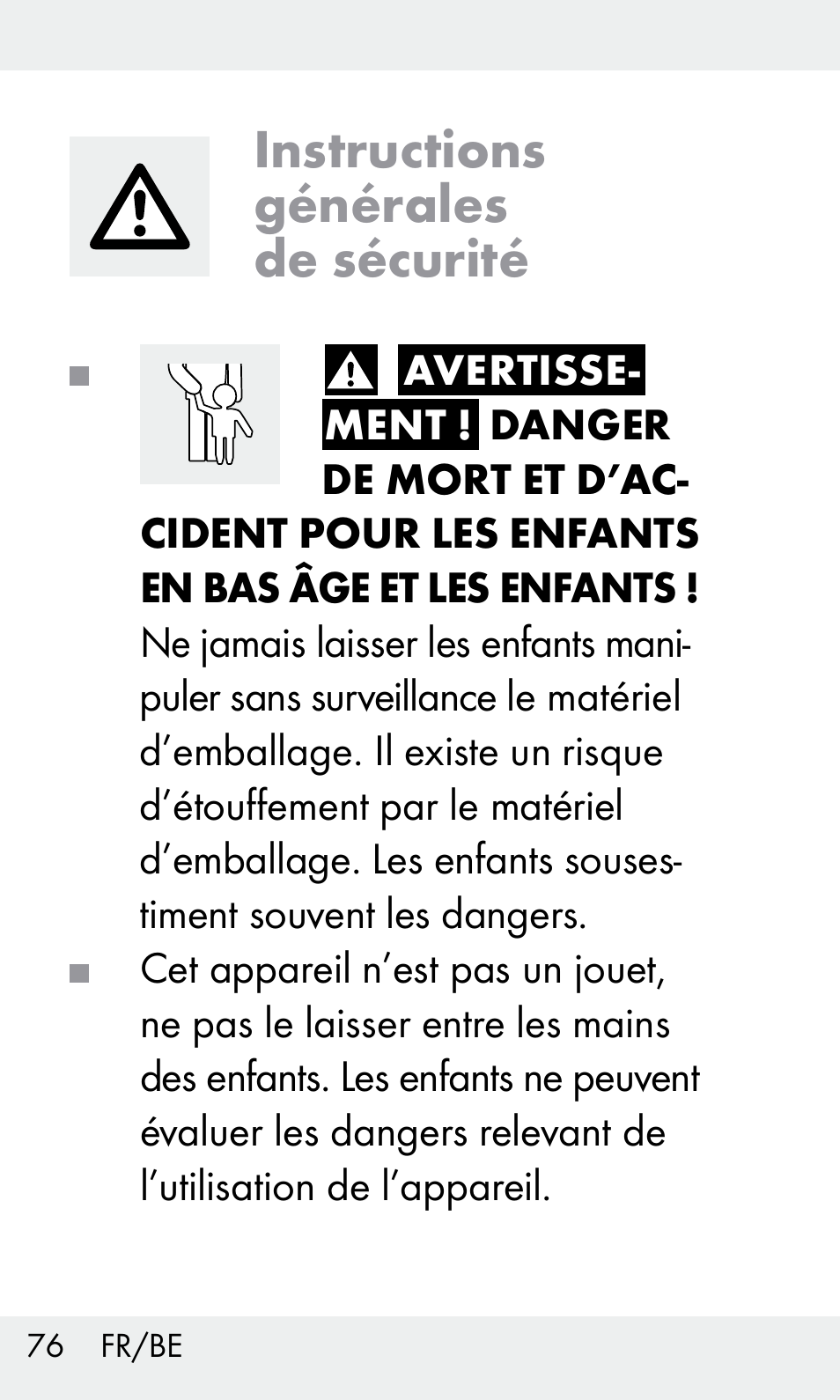 Instructions générales de sécurité

AVERTISSEMENT ! DANGER DE MORT ET D’ACCIDENT POUR LES ENFANTS EN BAS ÂGE ET LES ENFANTS ! Ne jamais laisser les enfants manipuler sans surveillance le matériel d’emballage. Il existe un risque d’étouffement par le matériel d’emballage. Les enfants sousestiment souvent les dangers.

Cet appareil n’est pas un jouet, ne pas le laisser entre les mains des enfants. Les enfants ne peuvent évaluer les dangers relevant de l’utilisation de l’appareil.

76 FR/BE